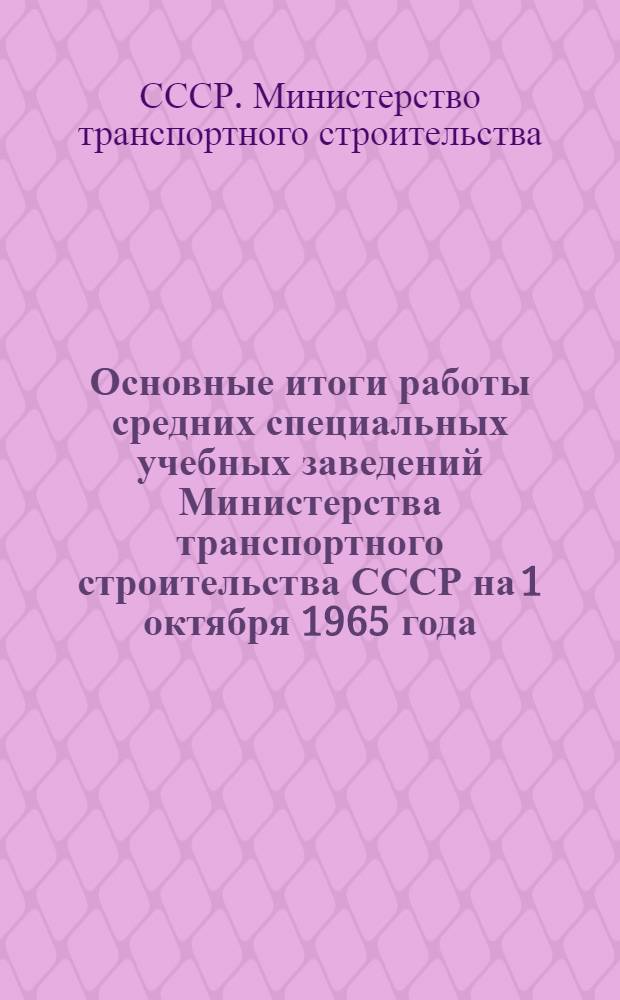 СССР. Министерство транспортного строительства

Основные итоги работы средних специальных учебных заведений Министерства транспортного строительства СССР на 1 октября 1965 года